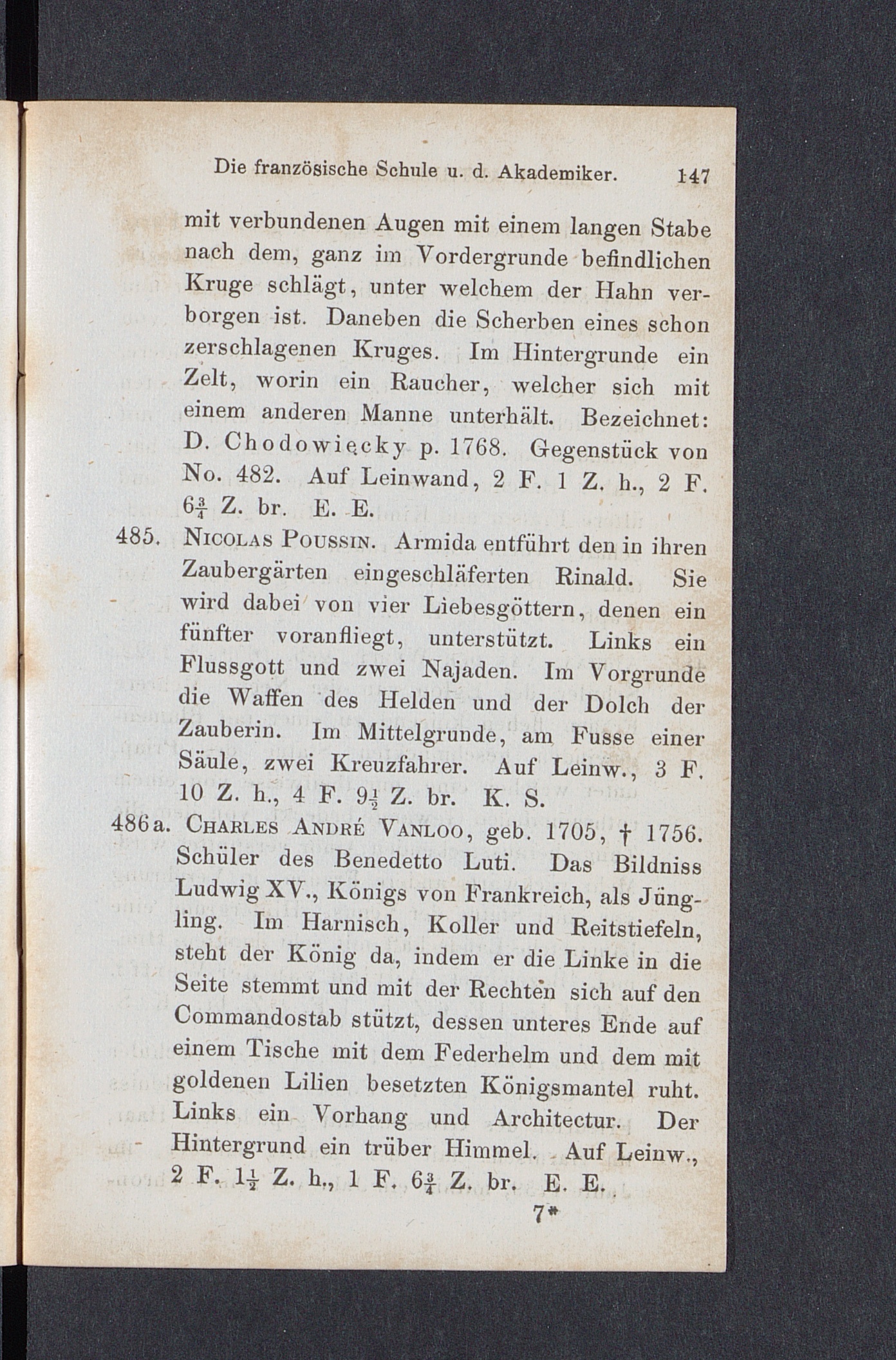 Die französische Schule u. d. Akademiker. 147

mit verbundenen Augen mit einem langen Stabe nach dem, ganz im Vordergrunde befindlichen Kruge schlägt, unter welchem der Hahn verborgen ist. Daneben die Scherben eines schon zerschlagenen Kruges. Im Hintergrunde ein Zelt, worin ein Raucher, welcher sich mit einem anderen Manne unterhält. Bezeichnet: D. Chodowięcky p. 1768. Gegenstück von No. 482. Auf Leinwand, 2 F. 1 Z. h., 2 F. $6\frac{3}{4}$ Z. br. E. E.

485. Nicolas Poussin. Armida entführt den in ihren Zaubergärten eingeschläferten Rinald. Sie wird dabei von vier Liebesgöttern, denen ein fünfter voranfliegt, unterstützt. Links ein Flussgott und zwei Najaden. Im Vorgrunde die Waffen des Helden und der Dolch der Zauberin. Im Mittelgrunde, am Fusse einer Säule, zwei Kreuzfahrer. Auf Leinw., 3 F. 10 Z. h., 4 F. $9\frac{1}{2}$ Z. br. K. S.

486a. Charles André Vanloo, geb. 1705, † 1756. Schüler des Benedetto Luti. Das Bildniss Ludwig XV., Königs von Frankreich, als Jüngling. Im Harnisch, Koller und Reitstiefeln, steht der König da, indem er die Linke in die Seite stemmt und mit der Rechten sich auf den Commandostab stützt, dessen unteres Ende auf einem Tische mit dem Federhelm und dem mit goldenen Lilien besetzten Königsmantel ruht. Links ein Vorhang und Architectur. Der Hintergrund ein trüber Himmel. Auf Leinw., 2 F. $1\frac{1}{2}$ Z. h., 1 F. $6\frac{3}{4}$ Z. br. E. E.

7*